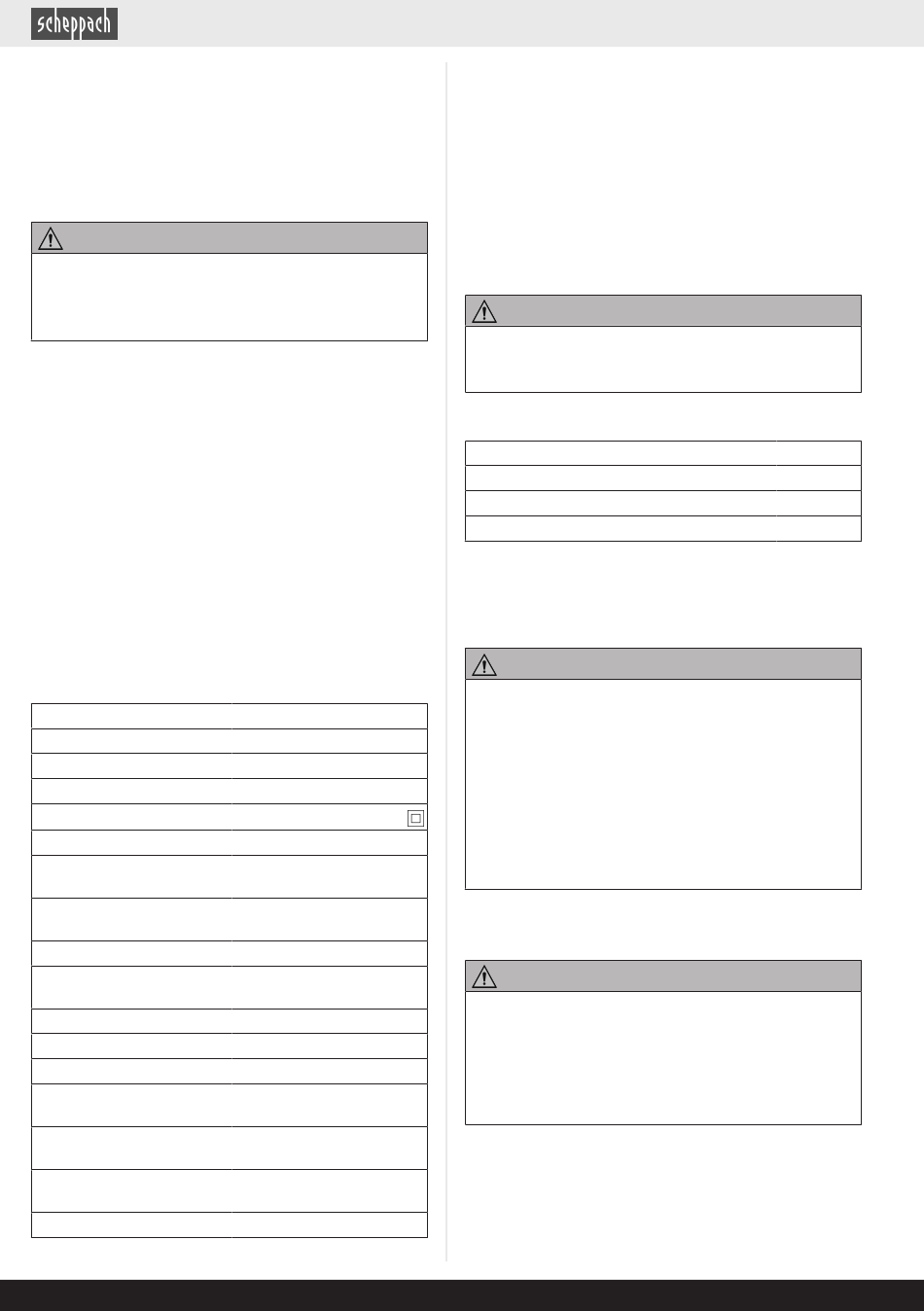 scheppach